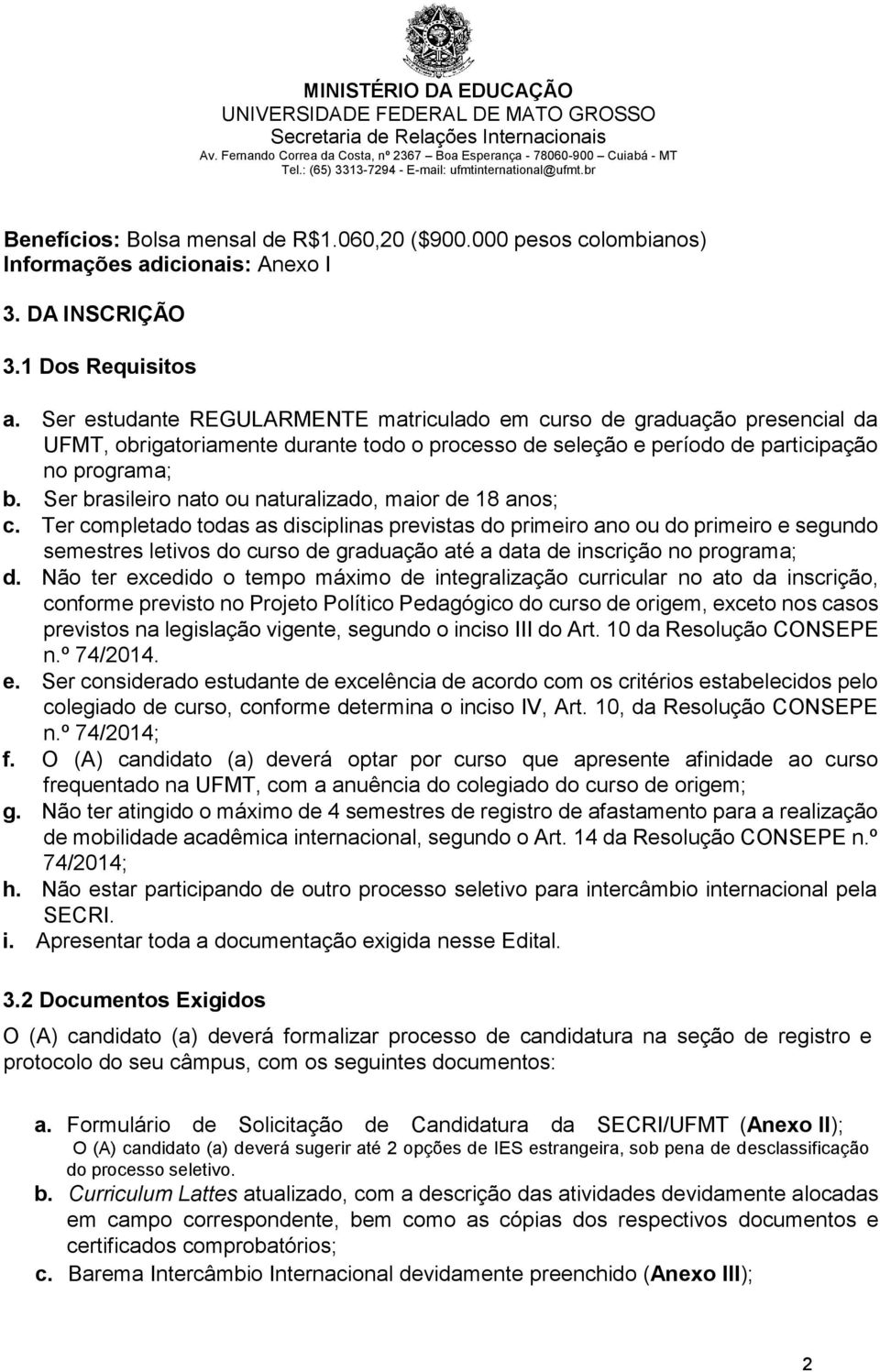 MINISTÉRIO DA EDUCAÇÃO
UNIVERSIDADE FEDERAL DE MATO GROSSO
Secretaria de Relações Internacionais
Av. Fernando Correa da Costa, nº 2367 – Boa Esperança - 78060-900 – Cuiabá - MT
Tel.: (65) 3313-7294 - E-mail: ufmtinternational@ufmt.br

Benefícios: Bolsa mensal de R$1.060,20 ($900.000 pesos colombianos)
Informações adicionais: Anexo I

3. DA INSCRIÇÃO

3.1 Dos Requisitos

a. Ser estudante REGULARMENTE matriculado em curso de graduação presencial da UFMT, obrigatoriamente durante todo o processo de seleção e período de participação no programa;
b. Ser brasileiro nato ou naturalizado, maior de 18 anos;
c. Ter completado todas as disciplinas previstas do primeiro ano ou do primeiro e segundo semestres letivos do curso de graduação até a data de inscrição no programa;
d. Não ter excedido o tempo máximo de integralização curricular no ato da inscrição, conforme previsto no Projeto Político Pedagógico do curso de origem, exceto nos casos previstos na legislação vigente, segundo o inciso III do Art. 10 da Resolução CONSEPE n.º 74/2014.
e. Ser considerado estudante de excelência de acordo com os critérios estabelecidos pelo colegiado de curso, conforme determina o inciso IV, Art. 10, da Resolução CONSEPE n.º 74/2014;
f. O (A) candidato (a) deverá optar por curso que apresente afinidade ao curso frequentado na UFMT, com a anuência do colegiado do curso de origem;
g. Não ter atingido o máximo de 4 semestres de registro de afastamento para a realização de mobilidade acadêmica internacional, segundo o Art. 14 da Resolução CONSEPE n.º 74/2014;
h. Não estar participando de outro processo seletivo para intercâmbio internacional pela SECRI.
i. Apresentar toda a documentação exigida nesse Edital.

3.2 Documentos Exigidos

O (A) candidato (a) deverá formalizar processo de candidatura na seção de registro e protocolo do seu câmpus, com os seguintes documentos:

a. Formulário de Solicitação de Candidatura da SECRI/UFMT (Anexo II);
O (A) candidato (a) deverá sugerir até 2 opções de IES estrangeira, sob pena de desclassificação do processo seletivo.
b. Curriculum Lattes atualizado, com a descrição das atividades devidamente alocadas em campo correspondente, bem como as cópias dos respectivos documentos e certificados comprobatórios;
c. Barema Intercâmbio Internacional devidamente preenchido (Anexo III);

2